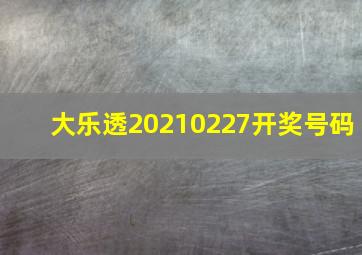 大乐透20210227开奖号码